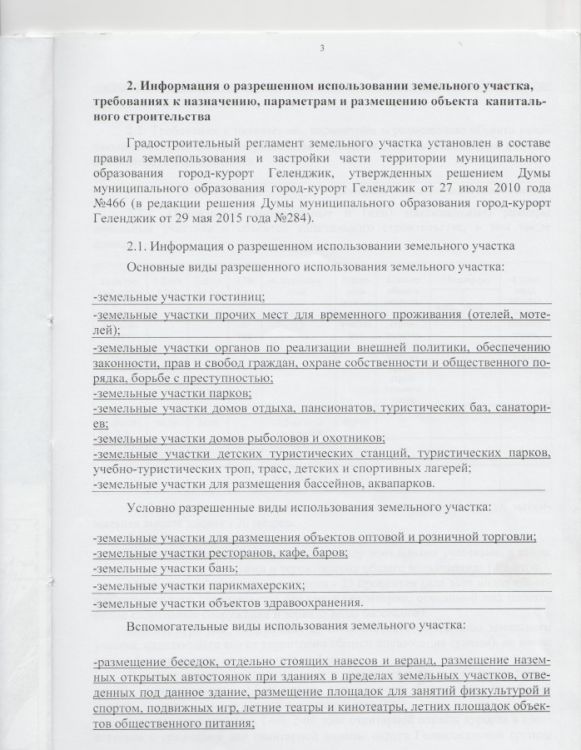 3

2. Информация о разрешенном использовании земельного участка, требованиях к назначению, параметрам и размещению объекта капитального строительства

Градостроительный регламент земельного участка установлен в составе правил землепользования и застройки части территории муниципального образования город-курорт Геленджик, утвержденных решением Думы муниципального образования город-курорт Геленджик от 27 июля 2010 года №466 (в редакции решения Думы муниципального образования город-курорт Геленджик от 29 мая 2015 года №284).

2.1. Информация о разрешенном использовании земельного участка

Основные виды разрешенного использования земельного участка:

-земельные участки гостиниц;
-земельные участки прочих мест для временного проживания (отелей, мотелей);
-земельные участки органов по реализации внешней политики, обеспечению законности, прав и свобод граждан, охране собственности и общественного порядка, борьбе с преступностью;
-земельные участки парков;
-земельные участки домов отдыха, пансионатов, туристических баз, санаториев;
-земельные участки домов рыболовов и охотников;
-земельные участки детских туристических станций, туристических парков, учебно-туристических троп, трасс, детских и спортивных лагерей;
-земельные участки для размещения бассейнов, аквапарков.

Условно разрешенные виды использования земельного участка:

-земельные участки для размещения объектов оптовой и розничной торговли;
-земельные участки ресторанов, кафе, баров;
-земельные участки бань;
-земельные участки парикмахерских;
-земельные участки объектов здравоохранения.

Вспомогательные виды использования земельного участка:

-размещение беседок, отдельно стоящих навесов и веранд, размещение наземных открытых автостоянок при зданиях в пределах земельных участков, отведенных под данное здание, размещение площадок для занятий физкультурой и спортом, подвижных игр, летние театры и кинотеатры, летних площадок объектов общественного питания;